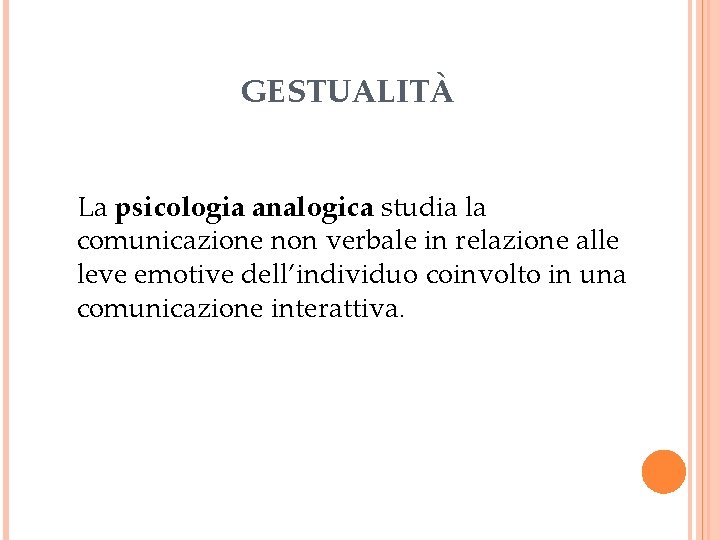 GESTUALITÀ

La psicologia analogica studia la comunicazione non verbale in relazione alle leve emotive dell'individuo coinvolto in una comunicazione interattiva.